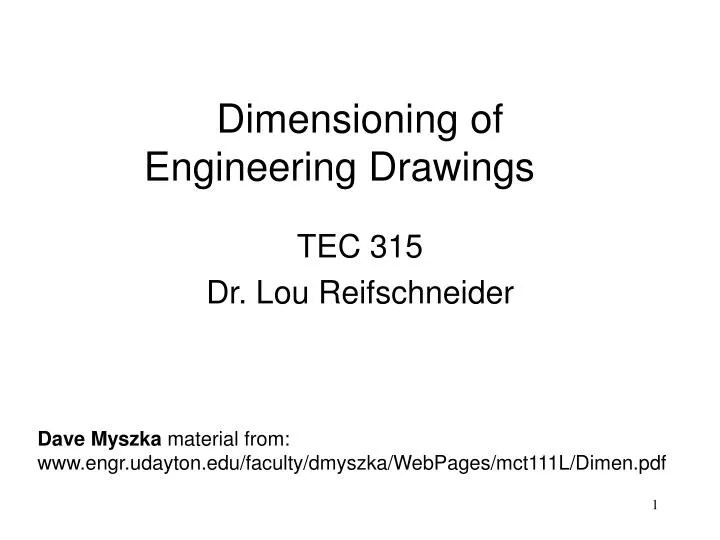 Dimensioning of
Engineering Drawings

TEC 315
Dr. Lou Reifschneider

Dave Myszka material from:
www.engr.udayton.edu/faculty/dmyszka/WebPages/mct111L/Dimen.pdf

1